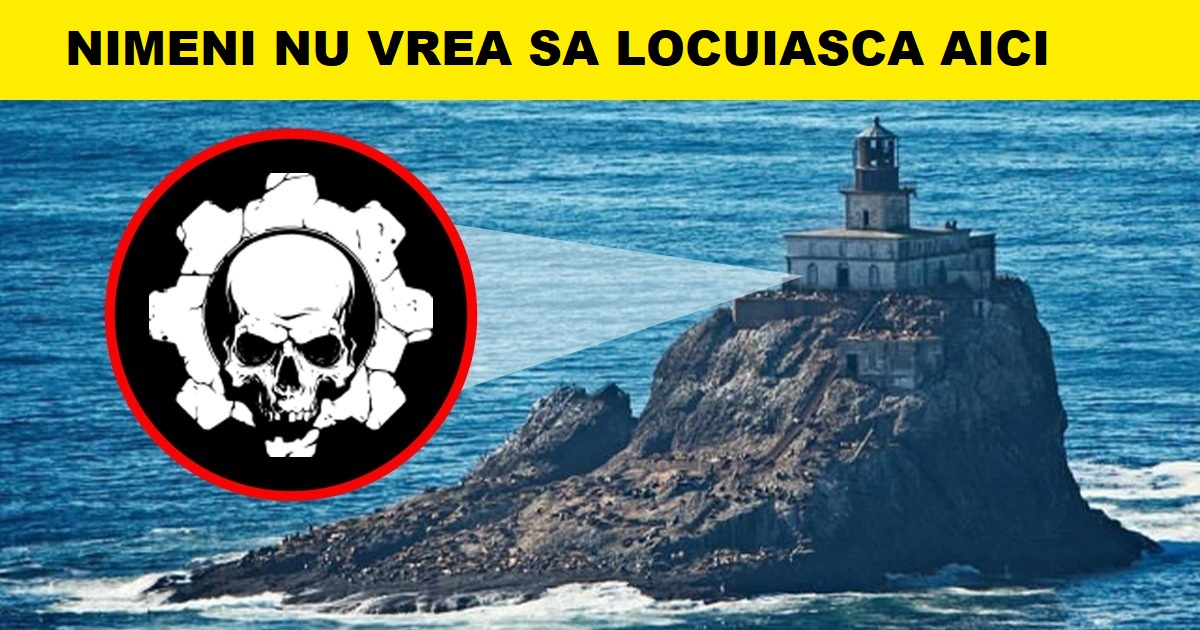 NIMENI NU VREA SA LOCUIASCA AICI